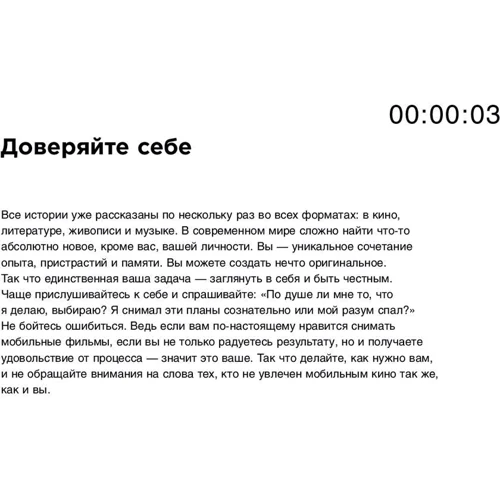 00:00:03

Доверяйте себе

Все истории уже рассказаны по нескольку раз во всех форматах: в кино, литературе, живописи и музыке. В современном мире сложно найти что-то абсолютно новое, кроме вас, вашей личности. Вы — уникальное сочетание опыта, пристрастий и памяти. Вы можете создать нечто оригинальное. Так что единственная ваша задача — заглянуть в себя и быть честным. Чаще прислушивайтесь к себе и спрашивайте: «По душе ли мне то, что я делаю, выбираю? Я снимал эти планы сознательно или мой разум спал?» Не бойтесь ошибиться. Ведь если вам по-настоящему нравится снимать мобильные фильмы, если вы не только радуетесь результату, но и получаете удовольствие от процесса — значит это ваше. Так что делайте, как нужно вам, и не обращайте внимания на слова тех, кто не увлечен мобильным кино так же, как и вы.